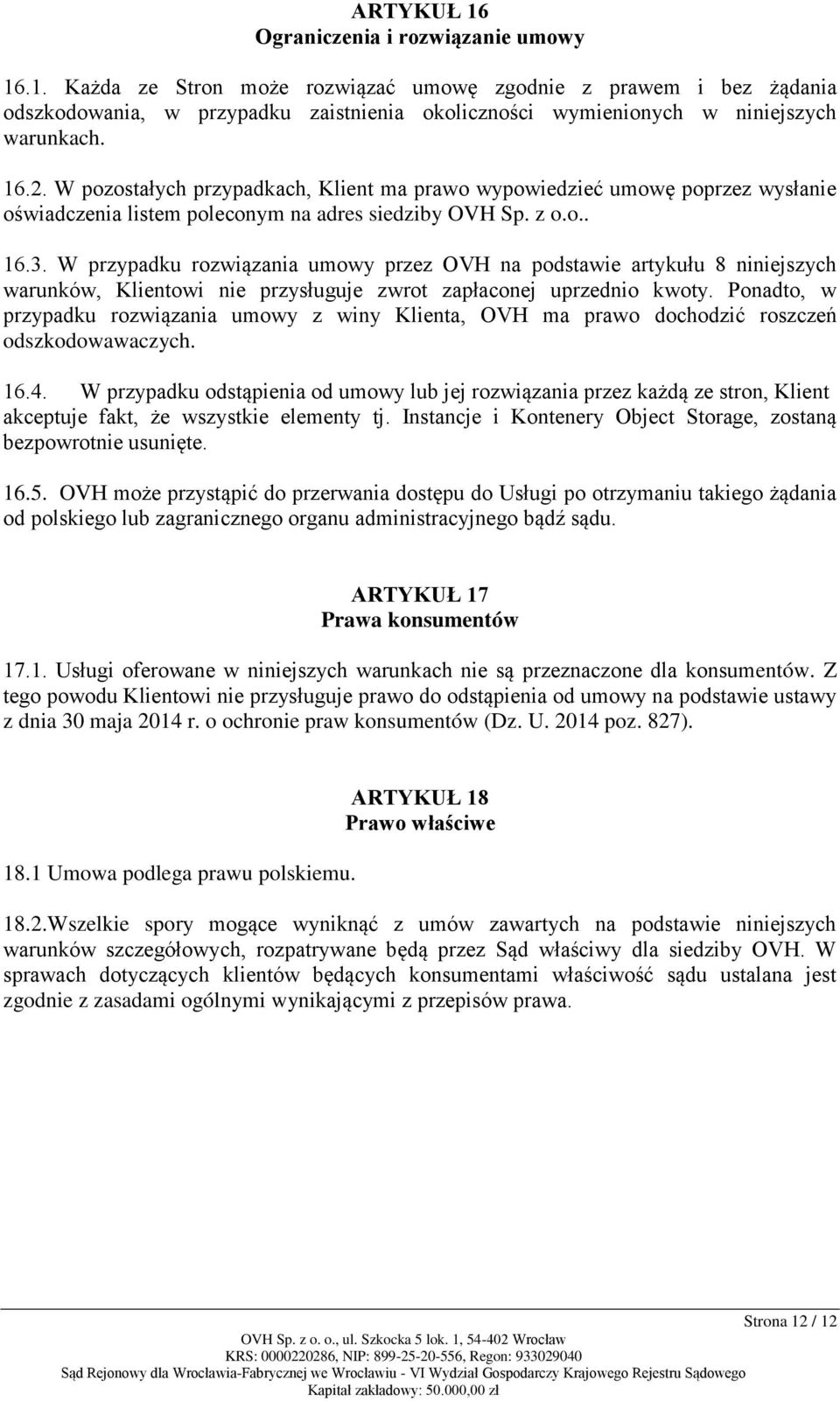 ARTYKUŁ 16
Ograniczenia i rozwiązanie umowy

16.1. Każda ze Stron może rozwiązać umowę zgodnie z prawem i bez żądania odszkodowania, w przypadku zaistnienia okoliczności wymienionych w niniejszych warunkach.

16.2. W pozostałych przypadkach, Klient ma prawo wypowiedzieć umowę poprzez wysłanie oświadczenia listem poleconym na adres siedziby OVH Sp. z o.o..

16.3. W przypadku rozwiązania umowy przez OVH na podstawie artykułu 8 niniejszych warunków, Klientowi nie przysługuje zwrot zapłaconej uprzednio kwoty. Ponadto, w przypadku rozwiązania umowy z winy Klienta, OVH ma prawo dochodzić roszczeń odszkodowawaczych.

16.4. W przypadku odstąpienia od umowy lub jej rozwiązania przez każdą ze stron, Klient akceptuje fakt, że wszystkie elementy tj. Instancje i Kontenery Object Storage, zostaną bezpowrotnie usunięte.

16.5. OVH może przystąpić do przerwania dostępu do Usługi po otrzymaniu takiego żądania od polskiego lub zagranicznego organu administracyjnego bądź sądu.

ARTYKUŁ 17
Prawa konsumentów

17.1. Usługi oferowane w niniejszych warunkach nie są przeznaczone dla konsumentów. Z tego powodu Klientowi nie przysługuje prawo do odstąpienia od umowy na podstawie ustawy z dnia 30 maja 2014 r. o ochronie praw konsumentów (Dz. U. 2014 poz. 827).

ARTYKUŁ 18
Prawo właściwe

18.1 Umowa podlega prawu polskiemu.

18.2.Wszelkie spory mogące wyniknąć z umów zawartych na podstawie niniejszych warunków szczegółowych, rozpatrywane będą przez Sąd właściwy dla siedziby OVH. W sprawach dotyczących klientów będących konsumentami właściwość sądu ustalana jest zgodnie z zasadami ogólnymi wynikającymi z przepisów prawa.

Strona 12 / 12
OVH Sp. z o. o., ul. Szkocka 5 lok. 1, 54-402 Wrocław
KRS: 0000220286, NIP: 899-25-20-556, Regon: 933029040
Sąd Rejonowy dla Wrocławia-Fabrycznej we Wrocławiu - VI Wydział Gospodarczy Krajowego Rejestru Sądowego
Kapitał zakładowy: 50.000,00 zł